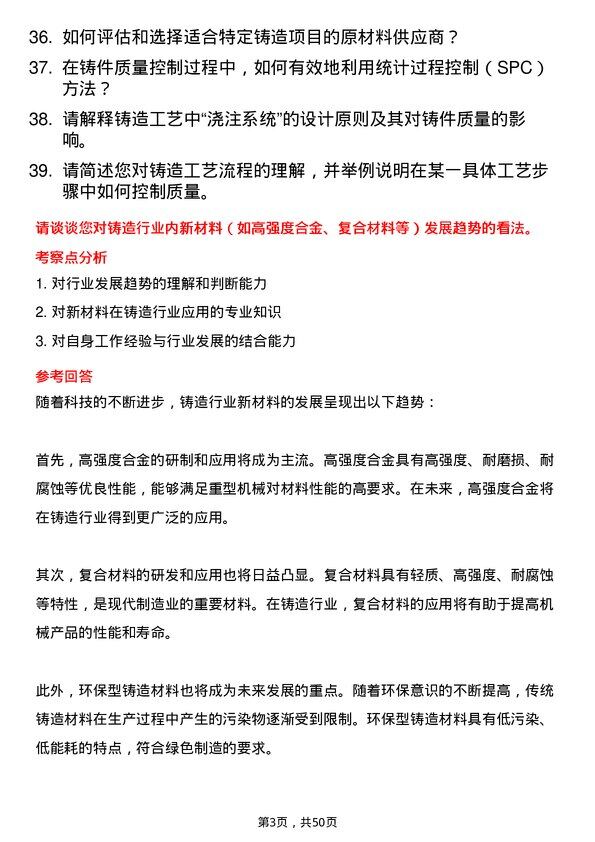 36. 如何评估和选择适合特定铸造项目的原材料供应商？

37. 在铸件质量控制过程中，如何有效地利用统计过程控制（SPC）方法？

38. 请解释铸造工艺中“浇注系统”的设计原则及其对铸件质量的影响。

39. 请简述您对铸造工艺流程的理解，并举例说明在某一具体工艺步骤中如何控制质量。

请谈谈您对铸造行业内新材料（如高强度合金、复合材料等）发展趋势的看法。

考察点分析

1. 对行业发展趋势的理解和判断能力

2. 对新材料在铸造行业应用的专业知识

3. 对自身工作经验与行业发展的结合能力

参考回答

随着科技的不断进步，铸造行业新材料的发展呈现出以下趋势：

首先，高强度合金的研制和应用将成为主流。高强度合金具有高强度、耐磨损、耐腐蚀等优良性能，能够满足重型机械对材料性能的高要求。在未来，高强度合金将在铸造行业得到更广泛的应用。

其次，复合材料的研发和应用也将日益凸显。复合材料具有轻质、高强度、耐腐蚀等特性，是现代制造业的重要材料。在铸造行业，复合材料的应用将有助于提高机械产品的性能和寿命。

此外，环保型铸造材料也将成为未来发展的重点。随着环保意识的不断提高，传统铸造材料在生产过程中产生的污染物逐渐受到限制。环保型铸造材料具有低污染、低能耗的特点，符合绿色制造的要求。

第3页，共50页